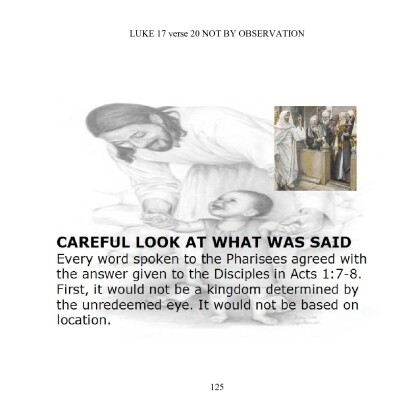 LUKE 17 verse 20 NOT BY OBSERVATION

CAREFUL LOOK AT WHAT WAS SAID
Every word spoken to the Pharisees agreed with the answer given to the Disciples in Acts 1:7-8. First, it would not be a kingdom determined by the unredeemed eye. It would not be based on location.

125